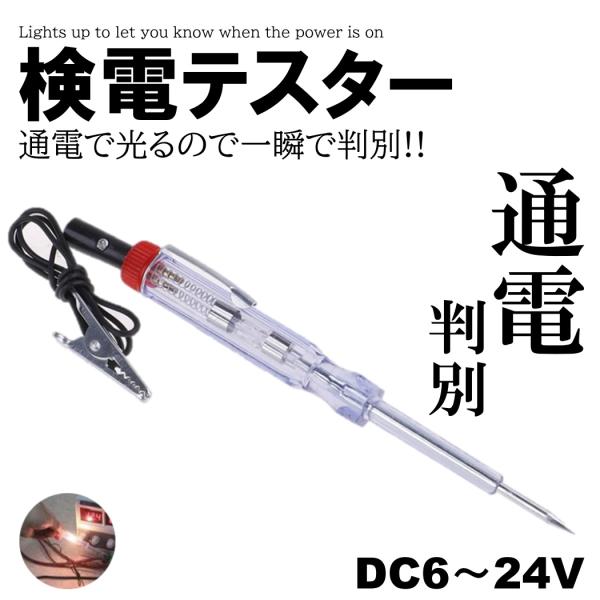 Lights up to let you know when the power is on

検電テスター

通電で光るので一瞬で判別!!

通電

判別

DC6～24V